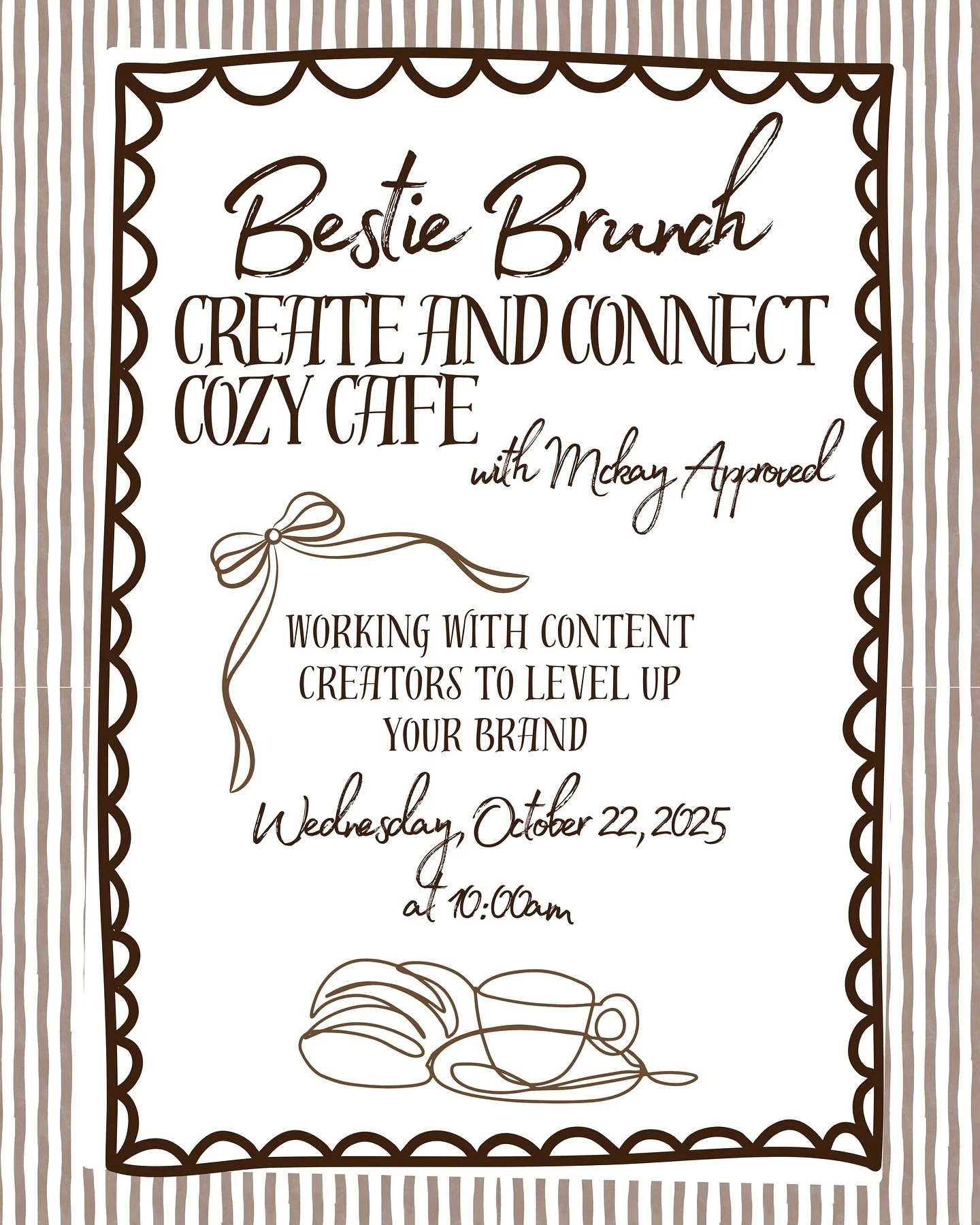 Bestie Brunch
CREATE AND CONNECT
COZY CAFE
with Mckay Approved

WORKING WITH CONTENT CREATORS TO LEVEL UP YOUR BRAND

Wednesday, October 22, 2025
at 10:00am